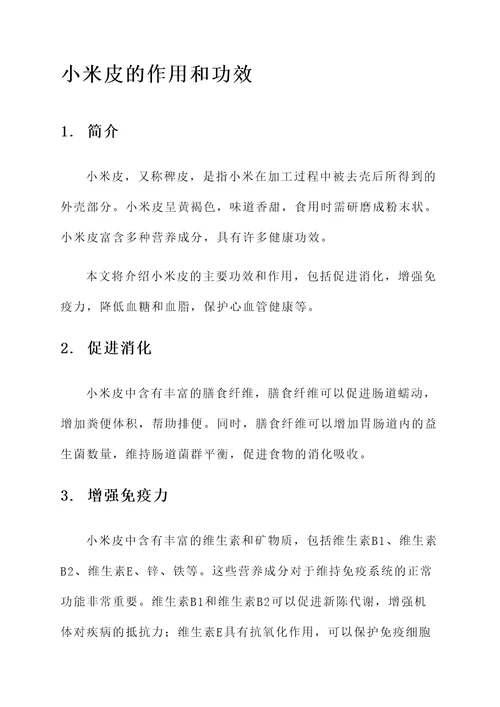 小米皮的作用和功效

1. 简介

小米皮，又称稗皮，是指小米在加工过程中被去壳后所得到的外壳部分。小米皮呈黄褐色，味道香甜，食用时需研磨成粉末状。小米皮富含多种营养成分，具有许多健康功效。

本文将介绍小米皮的主要功效和作用，包括促进消化，增强免疫力，降低血糖和血脂，保护心血管健康等。

2. 促进消化

小米皮中含有丰富的膳食纤维，膳食纤维可以促进肠道蠕动，增加粪便体积，帮助排便。同时，膳食纤维可以增加胃肠道内的益生菌数量，维持肠道菌群平衡，促进食物的消化吸收。

3. 增强免疫力

小米皮中含有丰富的维生素和矿物质，包括维生素B1、维生素B2、维生素E、锌、铁等。这些营养成分对于维持免疫系统的正常功能非常重要。维生素B1和维生素B2可以促进新陈代谢，增强机体对疾病的抵抗力；维生素E具有抗氧化作用，可以保护免疫细胞